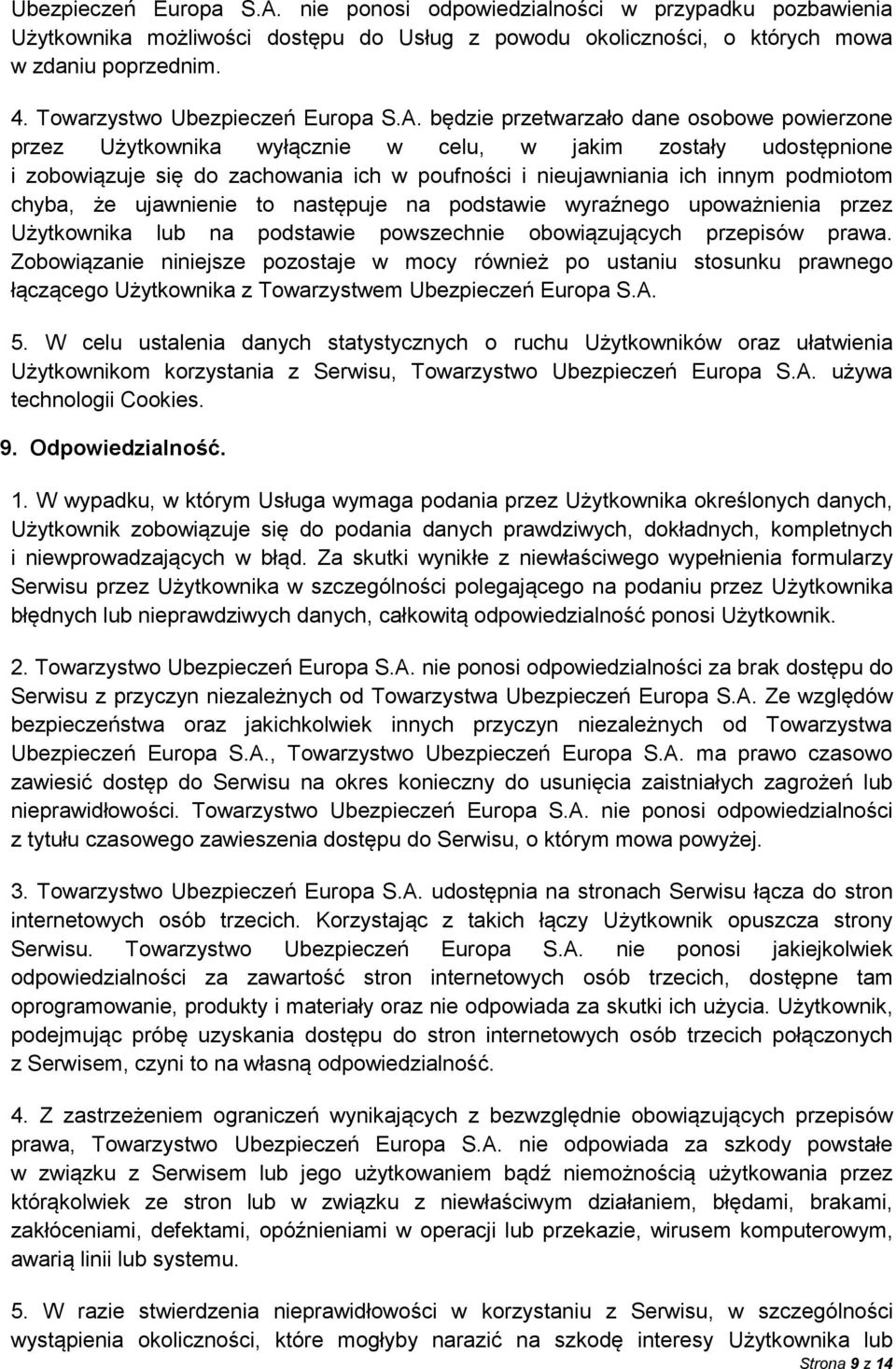 Ubezpieczeń Europa S.A. nie ponosi odpowiedzialności w przypadku pozbawienia Użytkownika możliwości dostępu do Usług z powodu okoliczności, o których mowa w zdaniu poprzednim.

4. Towarzystwo Ubezpieczeń Europa S.A. będzie przetwarzało dane osobowe powierzone przez Użytkownika wyłącznie w celu, w jakim zostały udostępnione i zobowiązuje się do zachowania ich w poufności i nieujawniania ich innym podmiotom chyba, że ujawnienie to następuje na podstawie wyraźnego upoważnienia przez Użytkownika lub na podstawie powszechnie obowiązujących przepisów prawa. Zobowiązanie niniejsze pozostaje w mocy również po ustaniu stosunku prawnego łączącego Użytkownika z Towarzystwem Ubezpieczeń Europa S.A.

5. W celu ustalenia danych statystycznych o ruchu Użytkowników oraz ułatwienia Użytkownikom korzystania z Serwisu, Towarzystwo Ubezpieczeń Europa S.A. używa technologii Cookies.

9. Odpowiedzialność.

1. W wypadku, w którym Usługa wymaga podania przez Użytkownika określonych danych, Użytkownik zobowiązuje się do podania danych prawdziwych, dokładnych, kompletnych i niewprowadzających w błąd. Za skutki wynikłe z niewłaściwego wypełnienia formularzy Serwisu przez Użytkownika w szczególności polegającego na podaniu przez Użytkownika błędnych lub nieprawdziwych danych, całkowitą odpowiedzialność ponosi Użytkownik.

2. Towarzystwo Ubezpieczeń Europa S.A. nie ponosi odpowiedzialności za brak dostępu do Serwisu z przyczyn niezależnych od Towarzystwa Ubezpieczeń Europa S.A. Ze względów bezpieczeństwa oraz jakichkolwiek innych przyczyn niezależnych od Towarzystwa Ubezpieczeń Europa S.A., Towarzystwo Ubezpieczeń Europa S.A. ma prawo czasowo zawiesić dostęp do Serwisu na okres konieczny do usunięcia zaistniałych zagrożeń lub nieprawidłowości. Towarzystwo Ubezpieczeń Europa S.A. nie ponosi odpowiedzialności z tytułu czasowego zawieszenia dostępu do Serwisu, o którym mowa powyżej.

3. Towarzystwo Ubezpieczeń Europa S.A. udostępnia na stronach Serwisu łącza do stron internetowych osób trzecich. Korzystając z takich łączy Użytkownik opuszcza strony Serwisu. Towarzystwo Ubezpieczeń Europa S.A. nie ponosi jakiejkolwiek odpowiedzialności za zawartość stron internetowych osób trzecich, dostępne tam oprogramowanie, produkty i materiały oraz nie odpowiada za skutki ich użycia. Użytkownik, podejmując próbę uzyskania dostępu do stron internetowych osób trzecich połączonych z Serwisem, czyni to na własną odpowiedzialność.

4. Z zastrzeżeniem ograniczeń wynikających z bezwzględnie obowiązujących przepisów prawa, Towarzystwo Ubezpieczeń Europa S.A. nie odpowiada za szkody powstałe w związku z Serwisem lub jego użytkowaniem bądź niemożnością użytkowania przez którąkolwiek ze stron lub w związku z niewłaściwym działaniem, błędami, brakami, zakłóceniami, defektami, opóźnieniami w operacji lub przekazie, wirusem komputerowym, awarią linii lub systemu.

5. W razie stwierdzenia nieprawidłowości w korzystaniu z Serwisu, w szczególności wystąpienia okoliczności, które mogłyby narazić na szkodę interesy Użytkownika lub

Strona 9 z 14